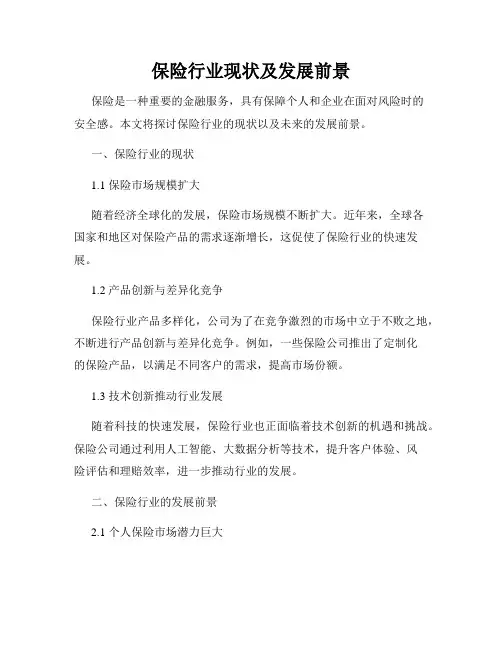 保险行业现状及发展前景

保险是一种重要的金融服务，具有保障个人和企业在面对风险时的安全感。本文将探讨保险行业的现状以及未来的发展前景。

一、保险行业的现状

1.1 保险市场规模扩大

随着经济全球化的发展，保险市场规模不断扩大。近年来，全球各国家和地区对保险产品的需求逐渐增长，这促使了保险行业的快速发展。

1.2 产品创新与差异化竞争

保险行业产品多样化，公司为了在竞争激烈的市场中立于不败之地，不断进行产品创新与差异化竞争。例如，一些保险公司推出了定制化的保险产品，以满足不同客户的需求，提高市场份额。

1.3 技术创新推动行业发展

随着科技的快速发展，保险行业也正面临着技术创新的机遇和挑战。保险公司通过利用人工智能、大数据分析等技术，提升客户体验、风险评估和理赔效率，进一步推动行业的发展。

二、保险行业的发展前景

2.1 个人保险市场潜力巨大